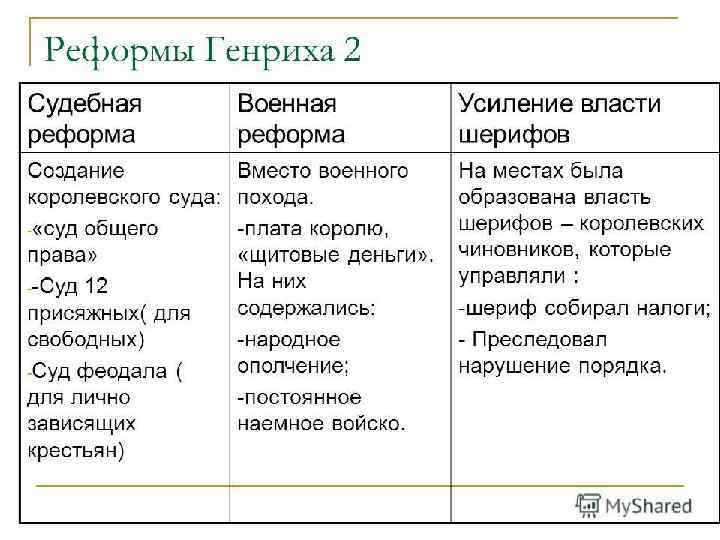 Реформы Генриха 2

| Судебная реформа | Военная реформа | Усиление власти шерифов |
|---|---|---|
| Создание королевского суда: -«суд общего права» --Суд 12 присяжных( для свободных) -Суд феодала ( для лично зависящих крестьян) | Вместо военного похода. -плата королю, «щитовые деньги». На них содержались: -народное ополчение; -постоянное наемное войско. | На местах была образована власть шерифов – королевских чиновников, которые управляли : -шериф собирал налоги; - Преследовал нарушение порядка. |

MyShared